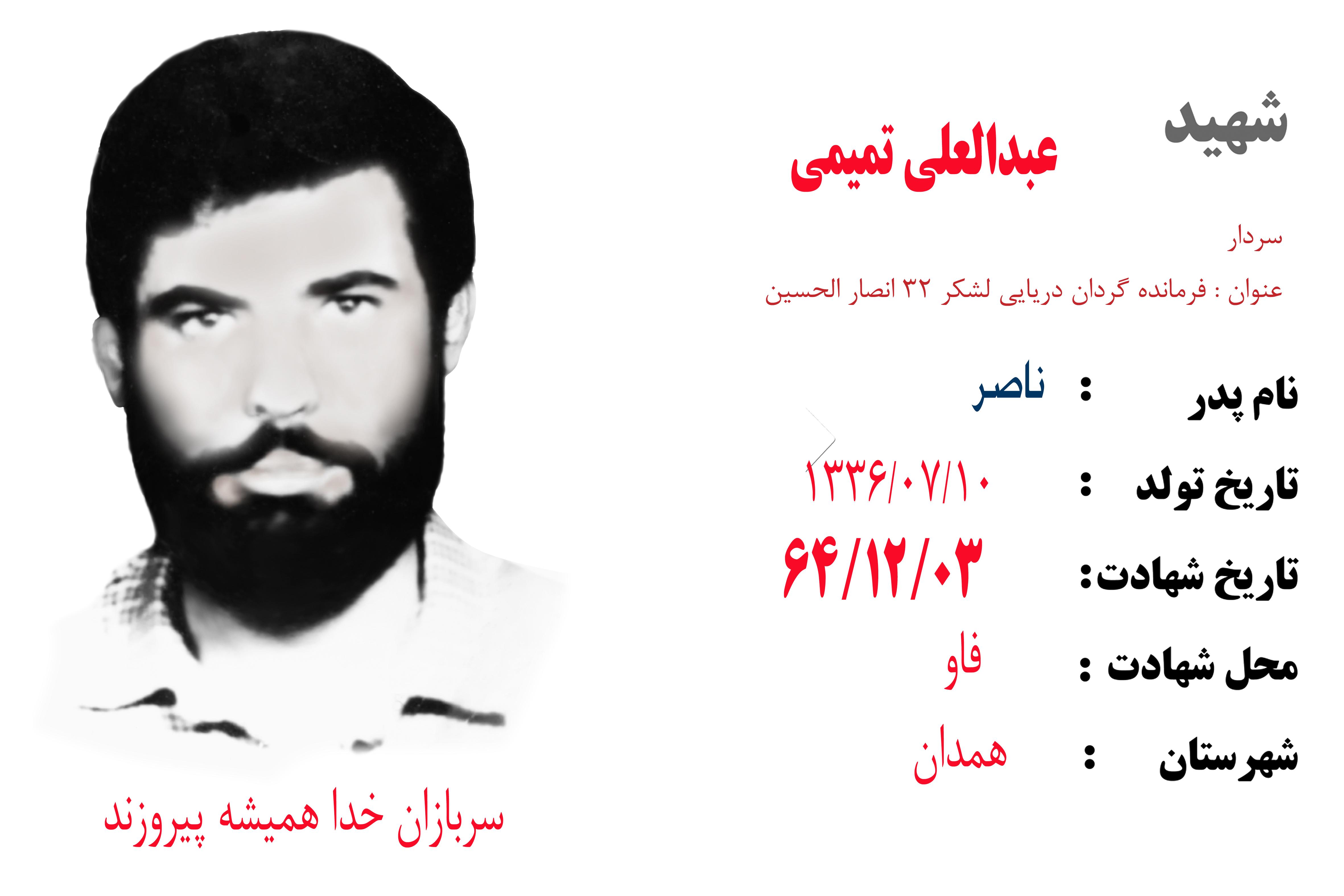 شهید
عبدالعلی تمیمی

سردار

عنوان : فرمانده گردان دریایی لشکر ۳۲ انصار الحسین

نام پدر : ناصر

تاریخ تولد : ۱۳۳۶/۰۷/۱۰

تاریخ شهادت: ۶۴/۱۲/۰۳

محل شهادت : فاو

شهرستان : همدان

سربازان خدا همیشه پیروزند